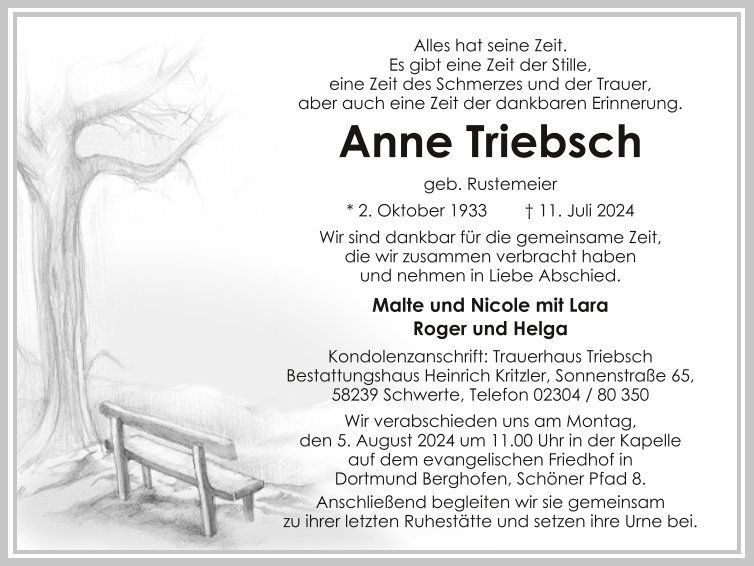 Alles hat seine Zeit.
Es gibt eine Zeit der Stille,
eine Zeit des Schmerzes und der Trauer,
aber auch eine Zeit der dankbaren Erinnerung.

Anne Triebsch

geb. Rustemeier

* 2. Oktober 1933 † 11. Juli 2024

Wir sind dankbar für die gemeinsame Zeit,
die wir zusammen verbracht haben
und nehmen in Liebe Abschied.

Malte und Nicole mit Lara
Roger und Helga

Kondolenzanschrift: Trauerhaus Triebsch
Bestattungshaus Heinrich Kritzler, Sonnenstraße 65,
58239 Schwerte, Telefon 02304 / 80 350

Wir verabschieden uns am Montag,
den 5. August 2024 um 11.00 Uhr in der Kapelle
auf dem evangelischen Friedhof in
Dortmund Berghofen, Schöner Pfad 8.
Anschließend begleiten wir sie gemeinsam
zu ihrer letzten Ruhestätte und setzen ihre Urne bei.